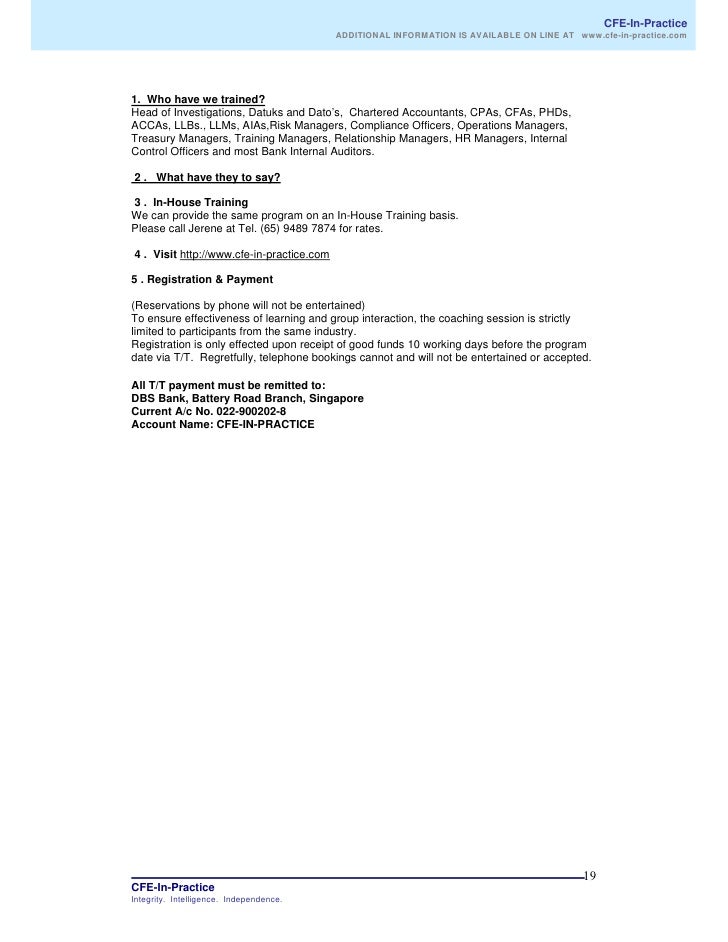 CFE-In-Practice
ADDITIONAL INFORMATION IS AVAILABLE ON LINE AT www.cfe-in-practice.com

1. Who have we trained?
Head of Investigations, Datuks and Dato's, Chartered Accountants, CPAs, CFAs, PHDs, ACCAs, LLBs., LLMs, AIAs,Risk Managers, Compliance Officers, Operations Managers, Treasury Managers, Training Managers, Relationship Managers, HR Managers, Internal Control Officers and most Bank Internal Auditors.

2 . What have they to say?

3 . In-House Training
We can provide the same program on an In-House Training basis.
Please call Jerene at Tel. (65) 9489 7874 for rates.

4 . Visit http://www.cfe-in-practice.com

5 . Registration & Payment

(Reservations by phone will not be entertained)
To ensure effectiveness of learning and group interaction, the coaching session is strictly limited to participants from the same industry.
Registration is only effected upon receipt of good funds 10 working days before the program date via T/T. Regretfully, telephone bookings cannot and will not be entertained or accepted.

All T/T payment must be remitted to:
DBS Bank, Battery Road Branch, Singapore
Current A/c No. 022-900202-8
Account Name: CFE-IN-PRACTICE

19
CFE-In-Practice
Integrity. Intelligence. Independence.